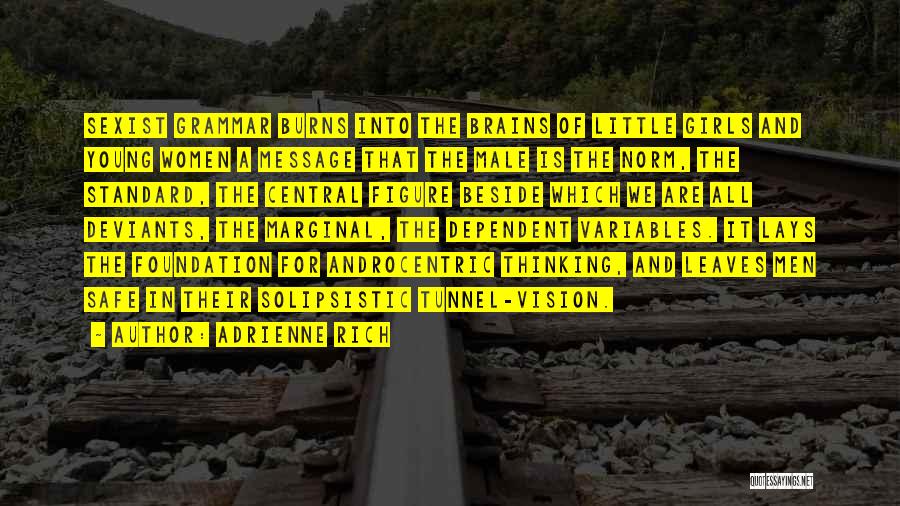 SEXIST GRAMMAR BURNS INTO THE BRAINS OF LITTLE GIRLS AND YOUNG WOMEN A MESSAGE THAT THE MALE IS THE NORM, THE STANDARD, THE CENTRAL FIGURE BESIDE WHICH WE ARE ALL DEVIANTS, THE MARGINAL, THE DEPENDENT VARIABLES. IT LAYS THE FOUNDATION FOR ANDROCENTRIC THINKING, AND LEAVES MEN SAFE IN THEIR SOLIPSISTIC TUNNEL-VISION.

- AUTHOR: ADRIENNE RICH

QUOTESSAYINGS.NET